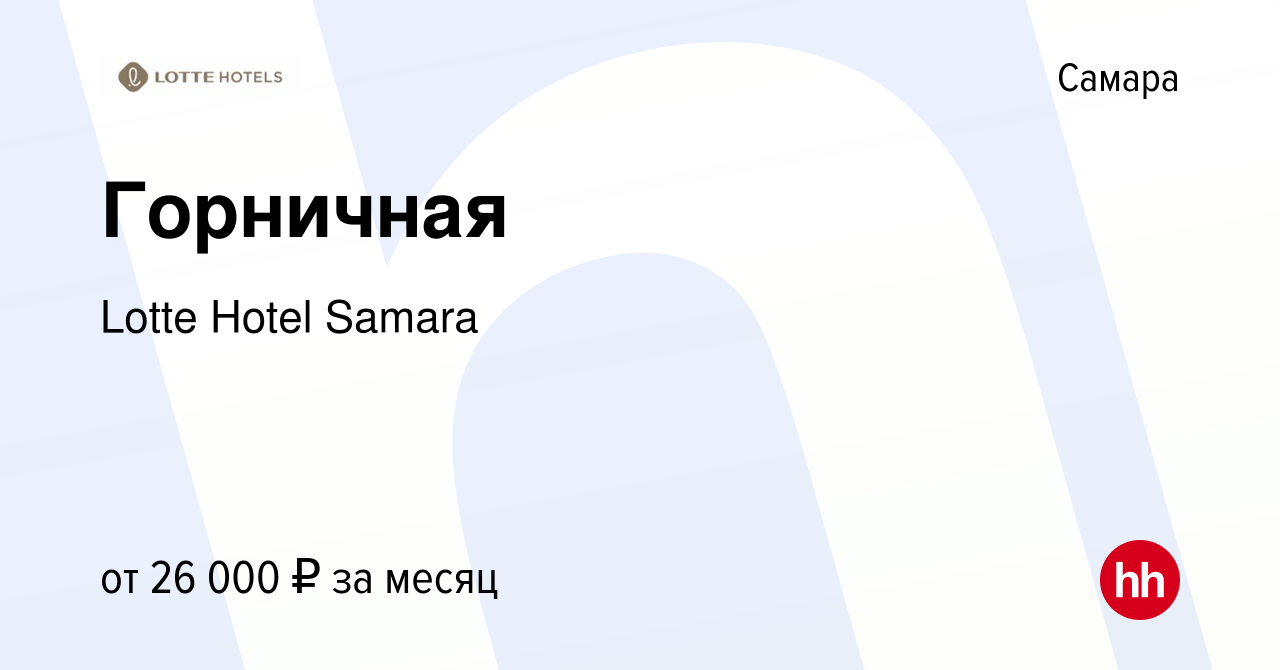 LOTTE HOTELS

Самара

Горничная

Lotte Hotel Samara

от 26 000 ₽ за месяц

hh